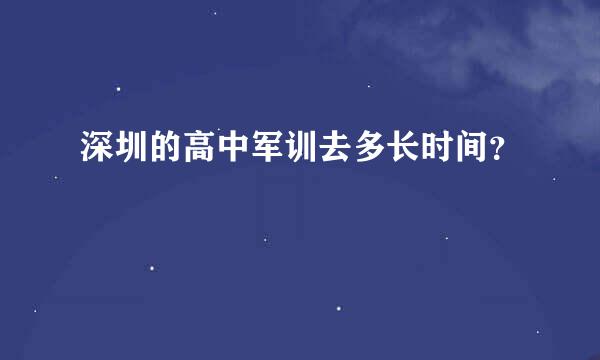 深圳的高中军训去多长时间？